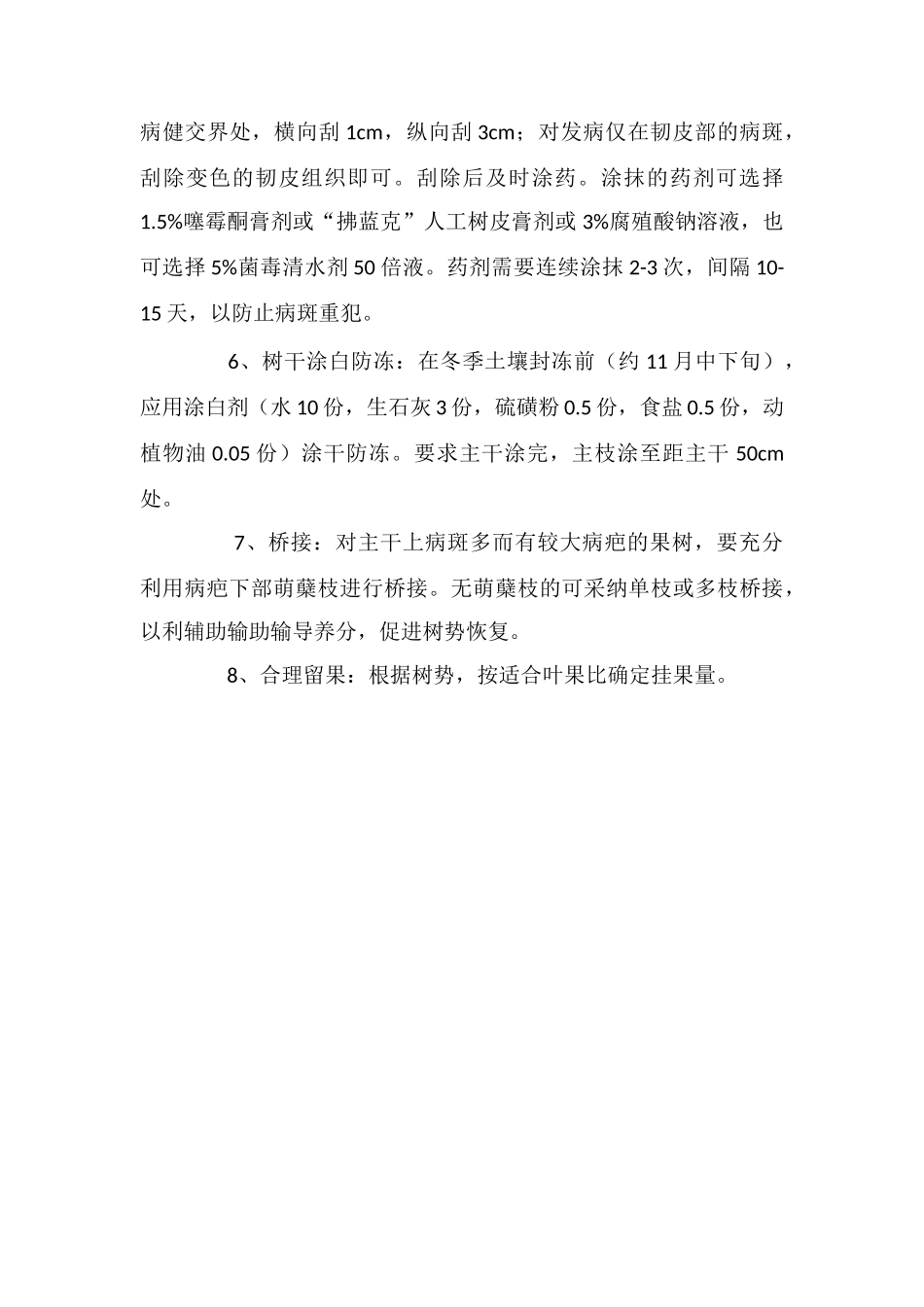 病健交界处，横向刮 1cm，纵向刮 3cm；对发病仅在韧皮部的病斑，刮除变色的韧皮组织即可。刮除后及时涂药。涂抹的药剂可选择 1.5%噻霉酮膏剂或“拂蓝克”人工树皮膏剂或 3%腐殖酸钠溶液，也可选择 5%菌毒清水剂 50 倍液。药剂需要连续涂抹 2-3 次，间隔 10-15 天，以防止病斑重犯。

6、树干涂白防冻：在冬季土壤封冻前（约 11 月中下旬），应用涂白剂（水 10 份，生石灰 3 份，硫磺粉 0.5 份，食盐 0.5 份，动植物油 0.05 份）涂干防冻。要求主干涂完，主枝涂至距主干 50cm 处。

7、桥接：对主干上病斑多而有较大病疤的果树，要充分利用病疤下部萌蘖枝进行桥接。无萌蘖枝的可采纳单枝或多枝桥接，以利辅助输助输导养分，促进树势恢复。

8、合理留果：根据树势，按适合叶果比确定挂果量。